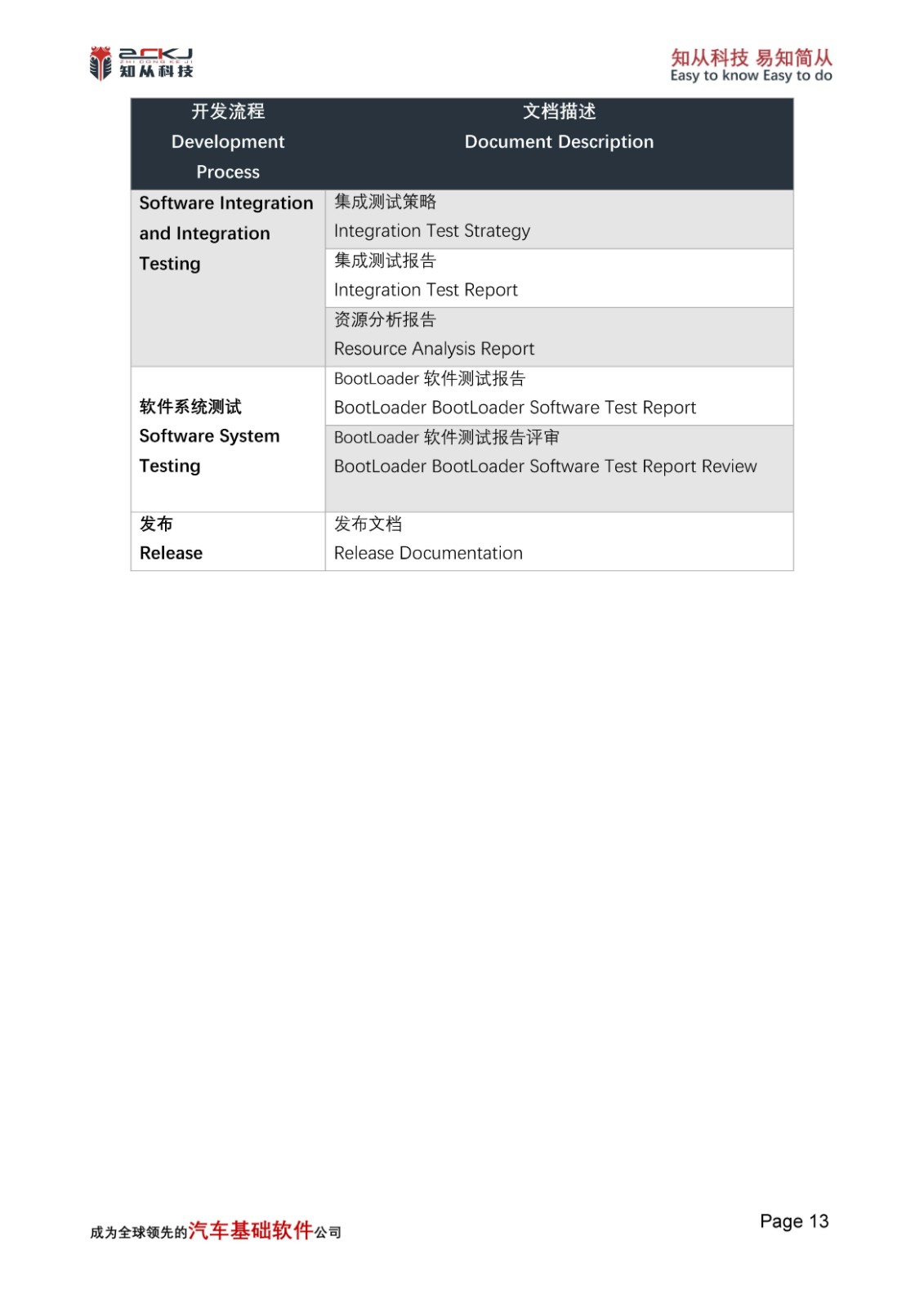 ZCKJ
ZHI CONG KE JI
知从科技

知从科技 易知简从
Easy to know Easy to do

| 开发流程 Development Process | 文档描述 Document Description |
|---|---|
| Software Integration and Integration Testing | 集成测试策略 Integration Test Strategy |
| | 集成测试报告 Integration Test Report |
| | 资源分析报告 Resource Analysis Report |
| 软件系统测试 Software System Testing | BootLoader 软件测试报告 BootLoader BootLoader Software Test Report |
| | BootLoader 软件测试报告评审 BootLoader BootLoader Software Test Report Review |
| 发布 Release | 发布文档 Release Documentation |

成为全球领先的汽车基础软件公司

Page 13